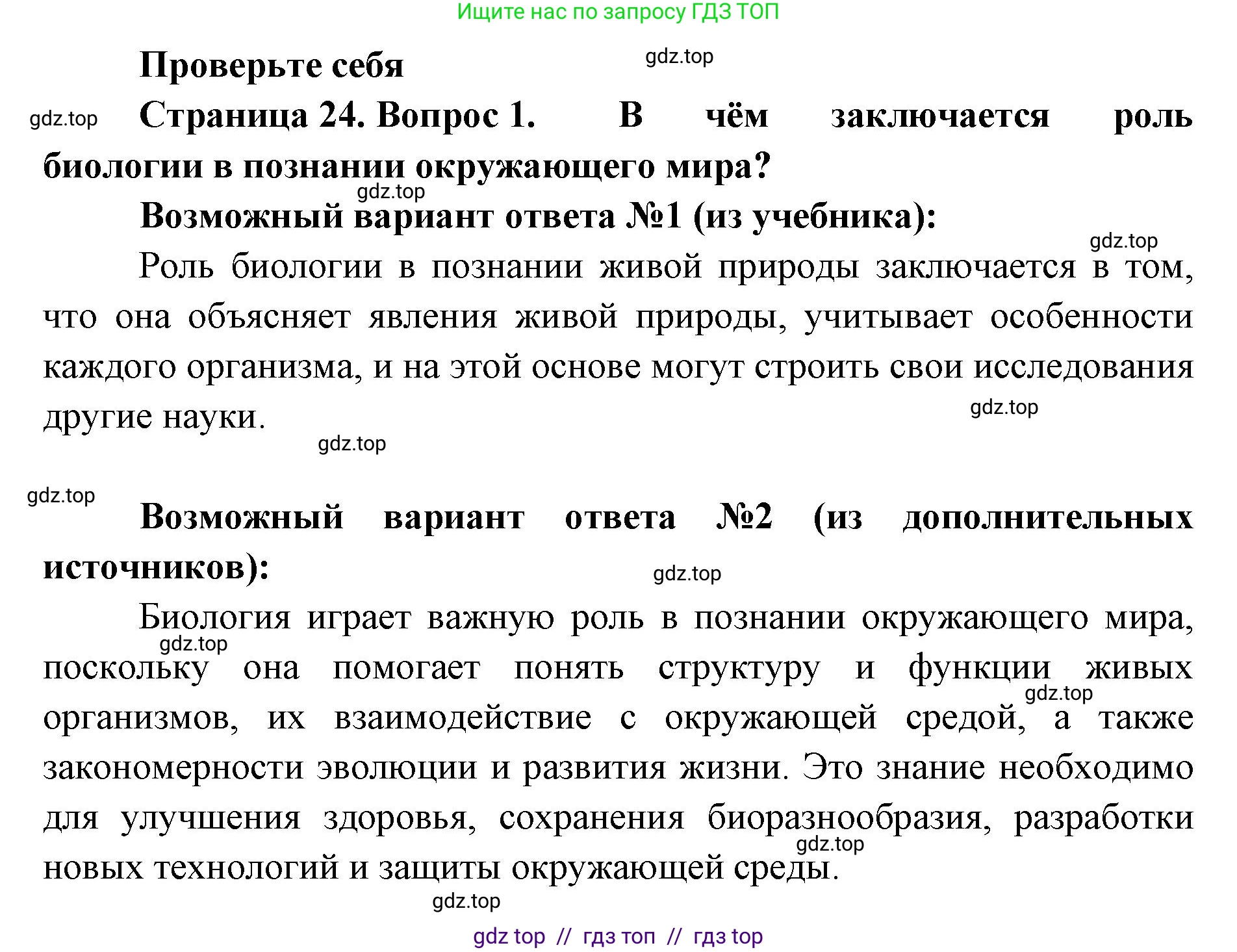 Ищите нас по запросу ГДЗ ТОП

Проверьте себя

gdz.top

gdz.top

Страница 24. Вопрос 1. В чём заключается роль биологии в познании окружающего мира?

gdz.top

Возможный вариант ответа №1 (из учебника):

gdz.top

Роль биологии в познании живой природы заключается в том, что она объясняет явления живой природы, учитывает особенности каждого организма, и на этой основе могут строить свои исследования другие науки.

gdz.top

gdz.top

gdz.top

Возможный вариант ответа №2 (из дополнительных источников):

gdz.top

Биология играет важную роль в познании окружающего мира, поскольку она помогает понять структуру и функции живых организмов, их взаимодействие с окружающей средой, а также закономерности эволюции и развития жизни. Это знание необходимо для улучшения здоровья, сохранения биоразнообразия, разработки новых технологий и защиты окружающей среды.

gdz.top

gdz.top

gdz.top

gdz.top

gdz top // гдз топ // гдз top